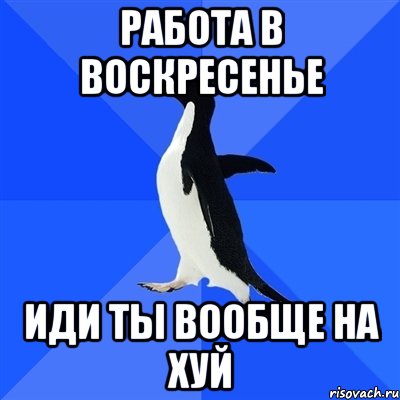 РАБОТА В ВОСКРЕСЕНЬЕ

ИДИ ТЫ ВООБЩЕ НА ХУЙ

risovach.ru